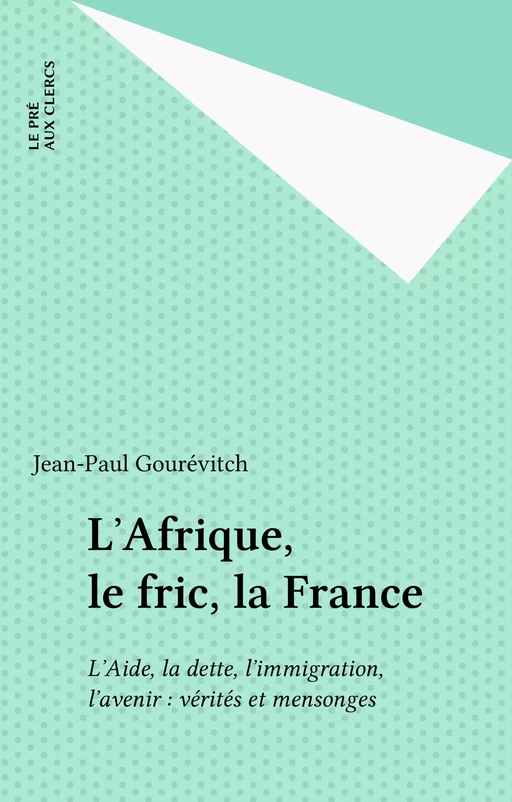 LE PRÉ
AUX CLERCS

Jean-Paul Gourévitch

L'Afrique,
le fric, la France

L'Aide, la dette, l'immigration, l'avenir : vérités et mensonges